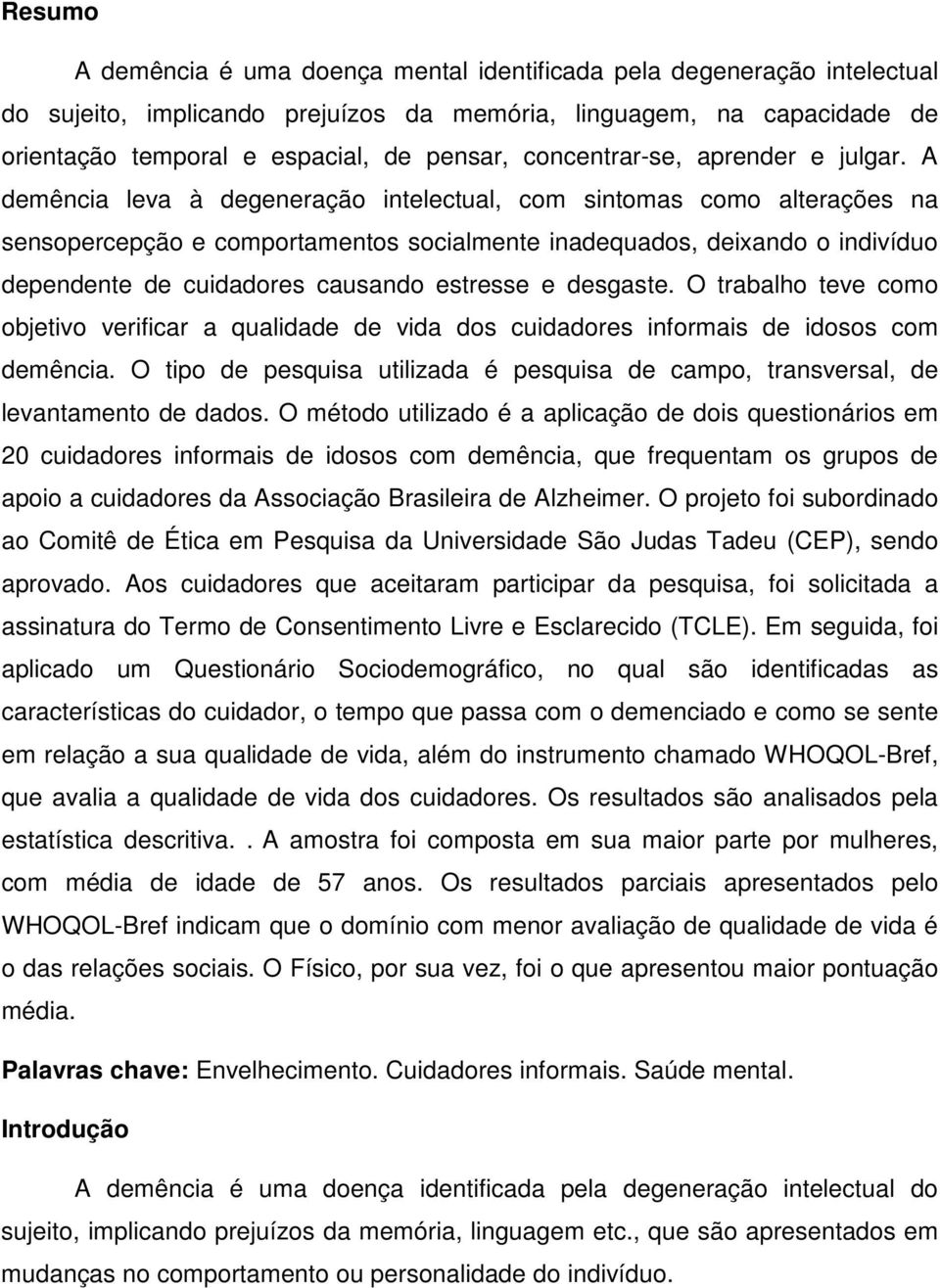 Resumo

A demência é uma doença mental identificada pela degeneração intelectual do sujeito, implicando prejuízos da memória, linguagem, na capacidade de orientação temporal e espacial, de pensar, concentrar-se, aprender e julgar. A demência leva à degeneração intelectual, com sintomas como alterações na sensopercepção e comportamentos socialmente inadequados, deixando o indivíduo dependente de cuidadores causando estresse e desgaste. O trabalho teve como objetivo verificar a qualidade de vida dos cuidadores informais de idosos com demência. O tipo de pesquisa utilizada é pesquisa de campo, transversal, de levantamento de dados. O método utilizado é a aplicação de dois questionários em 20 cuidadores informais de idosos com demência, que frequentam os grupos de apoio a cuidadores da Associação Brasileira de Alzheimer. O projeto foi subordinado ao Comitê de Ética em Pesquisa da Universidade São Judas Tadeu (CEP), sendo aprovado. Aos cuidadores que aceitaram participar da pesquisa, foi solicitada a assinatura do Termo de Consentimento Livre e Esclarecido (TCLE). Em seguida, foi aplicado um Questionário Sociodemográfico, no qual são identificadas as características do cuidador, o tempo que passa com o demenciado e como se sente em relação a sua qualidade de vida, além do instrumento chamado WHOQOL-Bref, que avalia a qualidade de vida dos cuidadores. Os resultados são analisados pela estatística descritiva.. A amostra foi composta em sua maior parte por mulheres, com média de idade de 57 anos. Os resultados parciais apresentados pelo WHOQOL-Bref indicam que o domínio com menor avaliação de qualidade de vida é o das relações sociais. O Físico, por sua vez, foi o que apresentou maior pontuação média.

Palavras chave: Envelhecimento. Cuidadores informais. Saúde mental.

Introdução

A demência é uma doença identificada pela degeneração intelectual do sujeito, implicando prejuízos da memória, linguagem etc., que são apresentados em mudanças no comportamento ou personalidade do indivíduo.